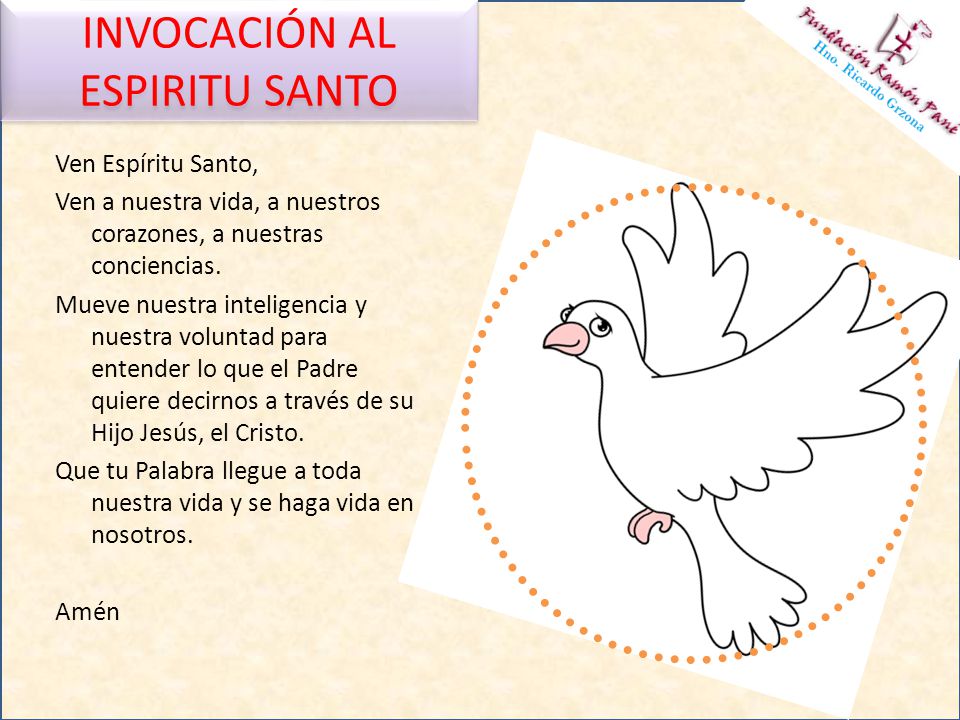 INVOCACIÓN AL ESPIRITU SANTO

Fundación Ramón Pané
Hno. Ricardo Grzona

Ven Espíritu Santo,

Ven a nuestra vida, a nuestros corazones, a nuestras conciencias.

Mueve nuestra inteligencia y nuestra voluntad para entender lo que el Padre quiere decirnos a través de su Hijo Jesús, el Cristo.

Que tu Palabra llegue a toda nuestra vida y se haga vida en nosotros.

Amén